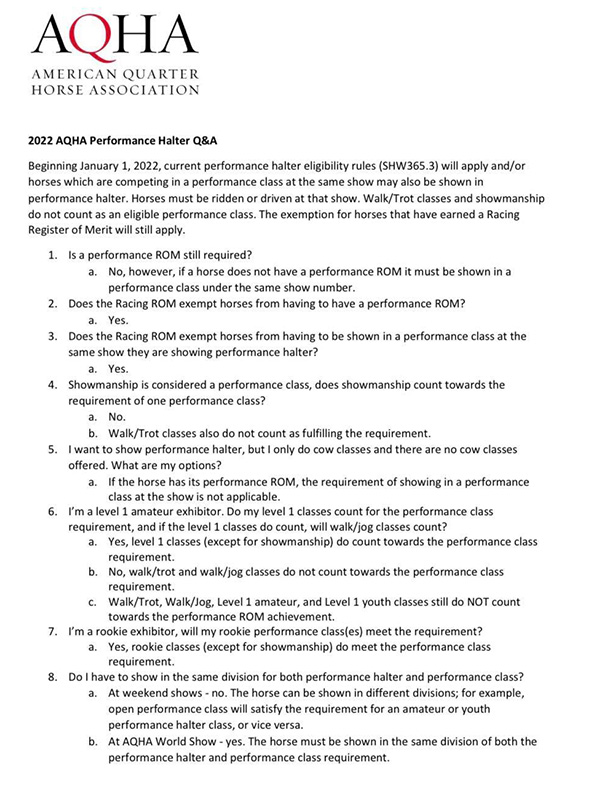 AQHA
AMERICAN QUARTER HORSE ASSOCIATION

2022 AQHA Performance Halter Q&A

Beginning January 1, 2022, current performance halter eligibility rules (SHW365.3) will apply and/or horses which are competing in a performance class at the same show may also be shown in performance halter. Horses must be ridden or driven at that show. Walk/Trot classes and showmanship do not count as an eligible performance class. The exemption for horses that have earned a Racing Register of Merit will still apply.

1. Is a performance ROM still required?
 a. No, however, if a horse does not have a performance ROM it must be shown in a performance class under the same show number.
2. Does the Racing ROM exempt horses from having to have a performance ROM?
 a. Yes.
3. Does the Racing ROM exempt horses from having to be shown in a performance class at the same show they are showing performance halter?
 a. Yes.
4. Showmanship is considered a performance class, does showmanship count towards the requirement of one performance class?
 a. No.
 b. Walk/Trot classes also do not count as fulfilling the requirement.
5. I want to show performance halter, but I only do cow classes and there are no cow classes offered. What are my options?
 a. If the horse has its performance ROM, the requirement of showing in a performance class at the show is not applicable.
6. I'm a level 1 amateur exhibitor. Do my level 1 classes count for the performance class requirement, and if the level 1 classes do count, will walk/jog classes count?
 a. Yes, level 1 classes (except for showmanship) do count towards the performance class requirement.
 b. No, walk/trot and walk/jog classes do not count towards the performance class requirement.
 c. Walk/Trot, Walk/Jog, Level 1 amateur, and Level 1 youth classes still do NOT count towards the performance ROM achievement.
7. I'm a rookie exhibitor, will my rookie performance class(es) meet the requirement?
 a. Yes, rookie classes (except for showmanship) do meet the performance class requirement.
8. Do I have to show in the same division for both performance halter and performance class?
 a. At weekend shows - no. The horse can be shown in different divisions; for example, open performance class will satisfy the requirement for an amateur or youth performance halter class, or vice versa.
 b. At AQHA World Show - yes. The horse must be shown in the same division of both the performance halter and performance class requirement.